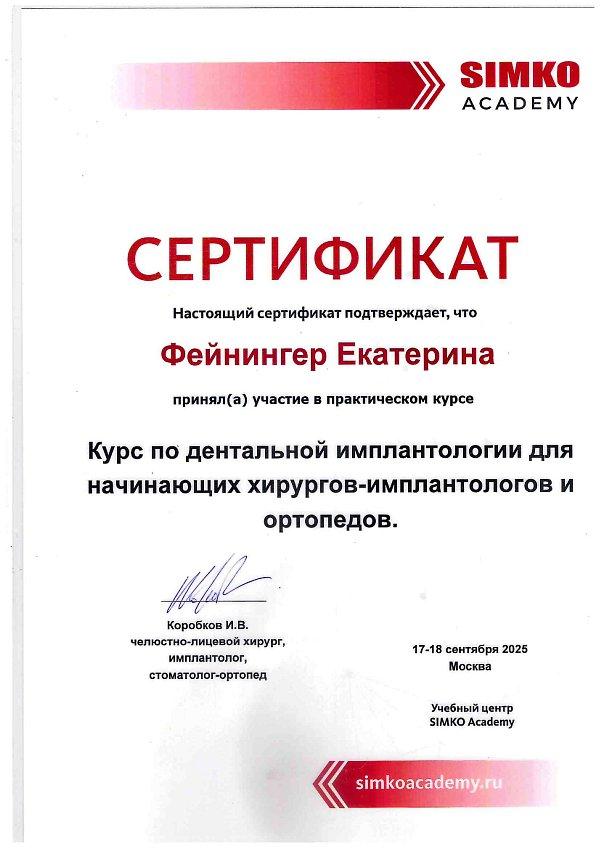 SIMKO
ACADEMY

СЕРТИФИКАТ

Настоящий сертификат подтверждает, что

Фейнингер Екатерина

принял(а) участие в практическом курсе

Курс по дентальной имплантологии для начинающих хирургов-имплантологов и ортопедов.

Коробков И.В.
челюстно-лицевой хирург,
имплантолог,
стоматолог-ортопед

17-18 сентября 2025
Москва

Учебный центр
SIMKO Academy

simkoacademy.ru